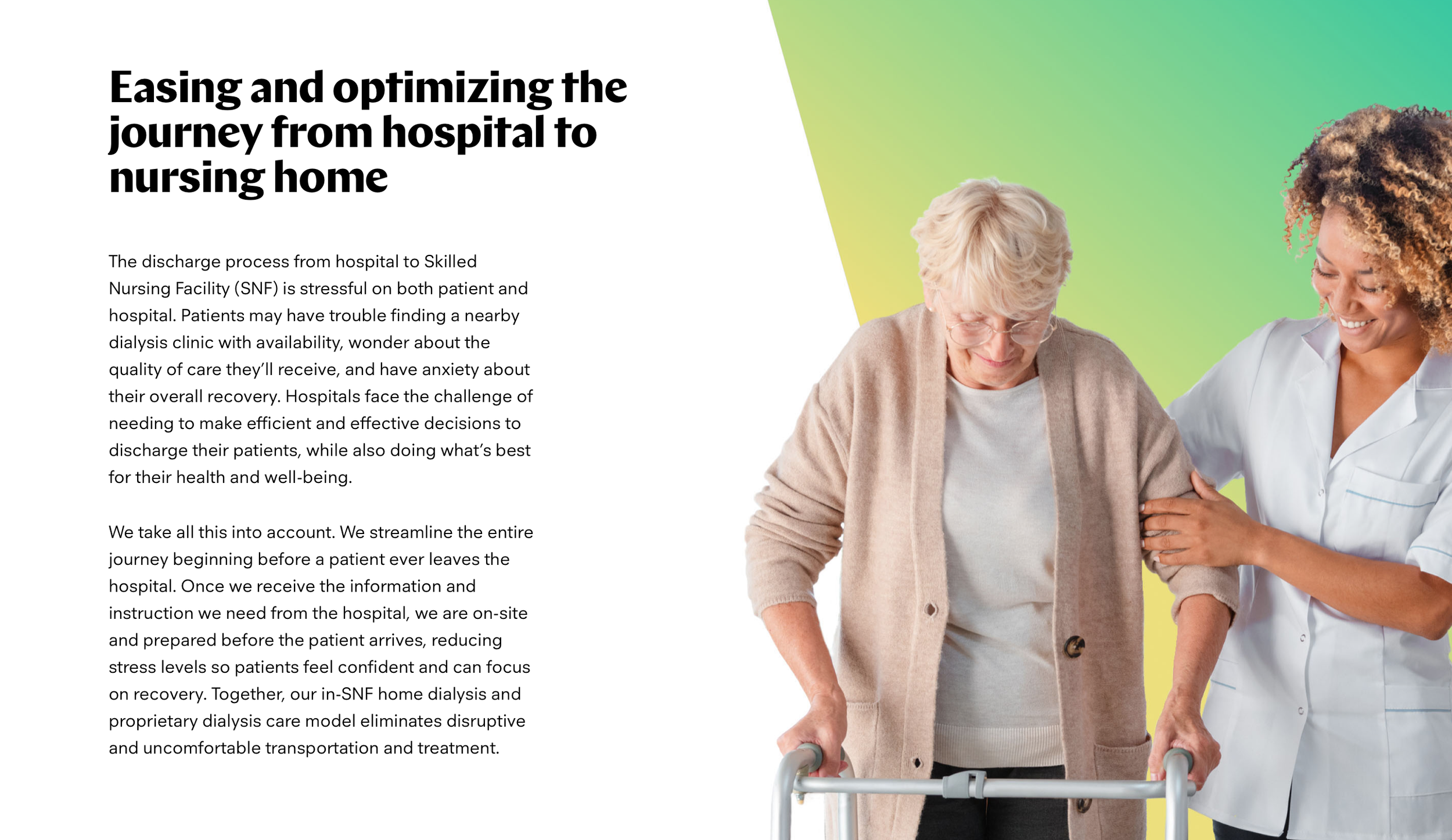 Easing and optimizing the journey from hospital to nursing home

The discharge process from hospital to Skilled Nursing Facility (SNF) is stressful on both patient and hospital. Patients may have trouble finding a nearby dialysis clinic with availability, wonder about the quality of care they'll receive, and have anxiety about their overall recovery. Hospitals face the challenge of needing to make efficient and effective decisions to discharge their patients, while also doing what's best for their health and well-being.

We take all this into account. We streamline the entire journey beginning before a patient ever leaves the hospital. Once we receive the information and instruction we need from the hospital, we are on-site and prepared before the patient arrives, reducing stress levels so patients feel confident and can focus on recovery. Together, our in-SNF home dialysis and proprietary dialysis care model eliminates disruptive and uncomfortable transportation and treatment.